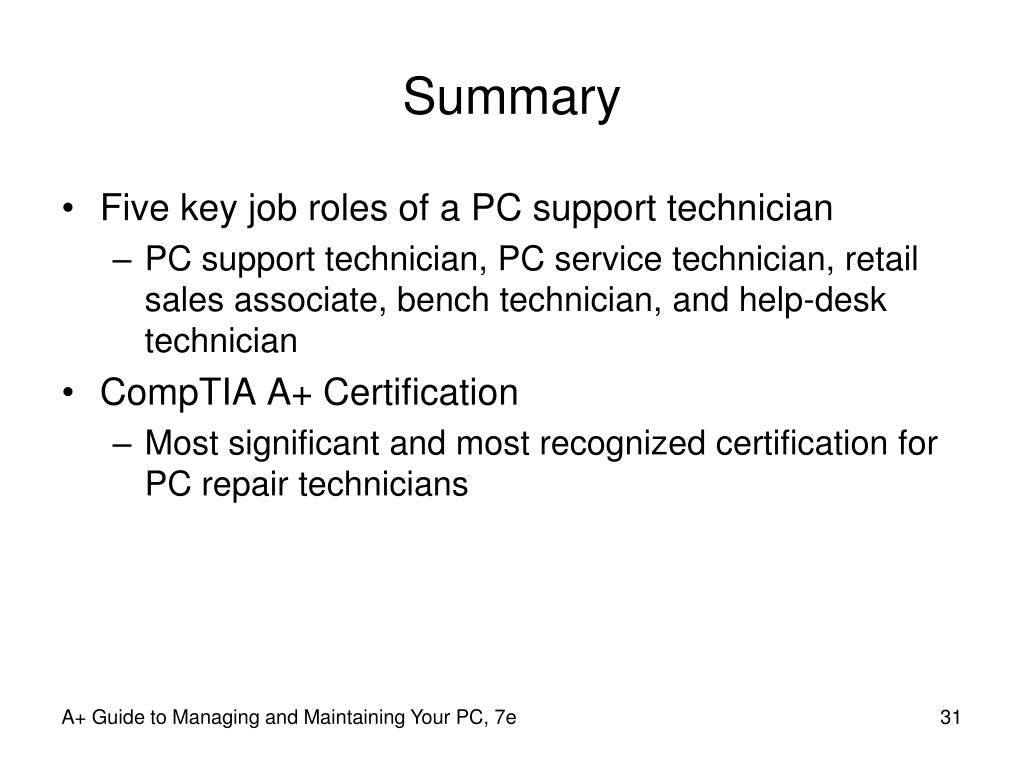 Summary

• Five key job roles of a PC support technician
  – PC support technician, PC service technician, retail sales associate, bench technician, and help-desk technician
• CompTIA A+ Certification
  – Most significant and most recognized certification for PC repair technicians

A+ Guide to Managing and Maintaining Your PC, 7e

31